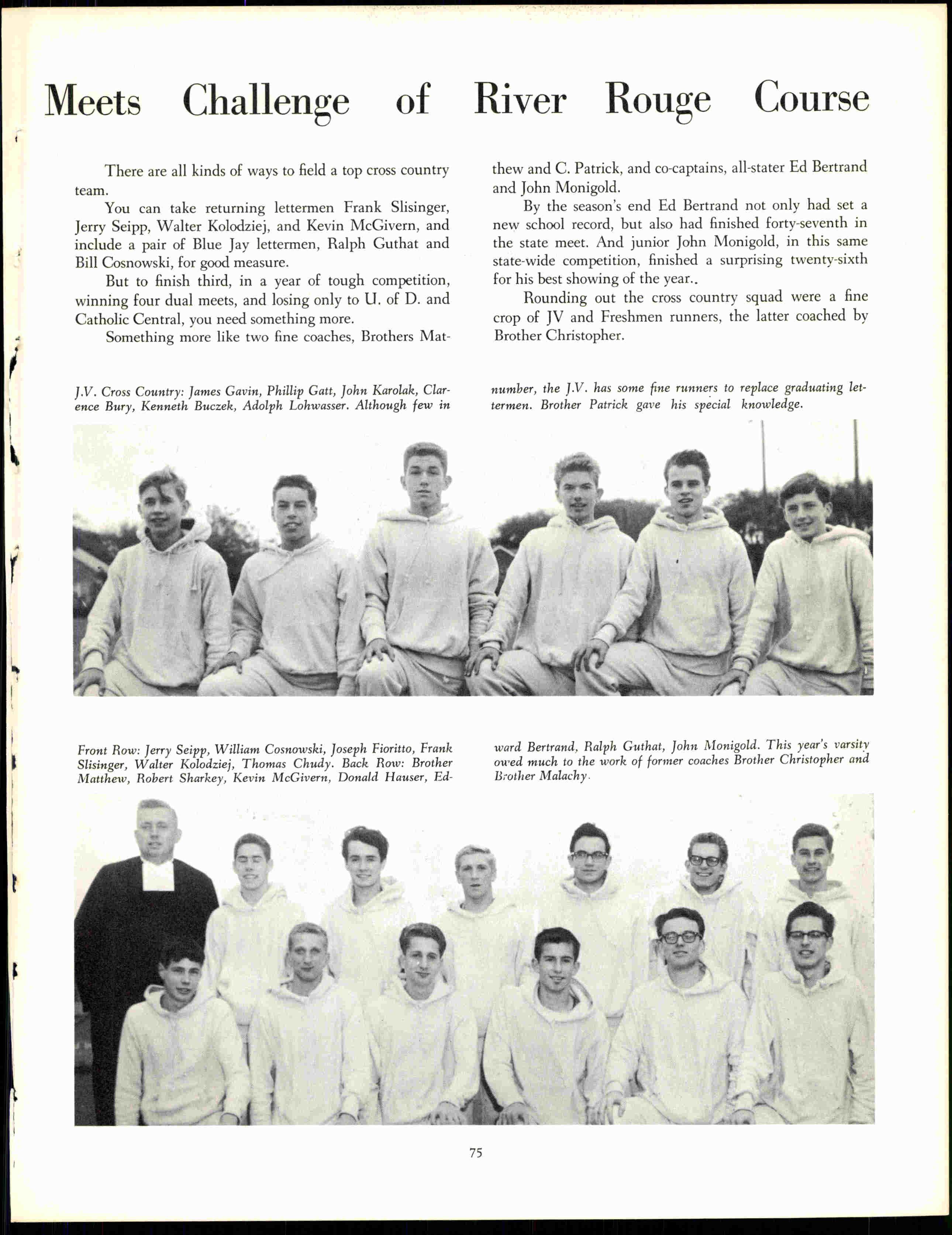 Meets Challenge of River Rouge Course

There are all kinds of ways to field a top cross country team.

You can take returning lettermen Frank Slisinger, Jerry Seipp, Walter Kolodziej, and Kevin McGivern, and include a pair of Blue Jay lettermen, Ralph Guthat and Bill Cosnowski, for good measure.

But to finish third, in a year of tough competition, winning four dual meets, and losing only to U. of D. and Catholic Central, you need something more.

Something more like two fine coaches, Brothers Matthew and C. Patrick, and co-captains, all-stater Ed Bertrand and John Monigold.

By the season's end Ed Bertrand not only had set a new school record, but also had finished forty-seventh in the state meet. And junior John Monigold, in this same state-wide competition, finished a surprising twenty-sixth for his best showing of the year..

Rounding out the cross country squad were a fine crop of JV and Freshmen runners, the latter coached by Brother Christopher.

J.V. Cross Country: James Gavin, Phillip Gatt, John Karolak, Clarence Bury, Kenneth Buczek, Adolph Lohwasser. Although few in number, the J.V. has some fine runners to replace graduating lettermen. Brother Patrick gave his special knowledge.

Front Row: Jerry Seipp, William Cosnowski, Joseph Fioritto, Frank Slisinger, Walter Kolodziej, Thomas Chudy. Back Row: Brother Matthew, Robert Sharkey, Kevin McGivern, Donald Hauser, Edward Bertrand, Ralph Guthat, John Monigold. This year's varsity owed much to the work of former coaches Brother Christopher and Brother Malachy.

75